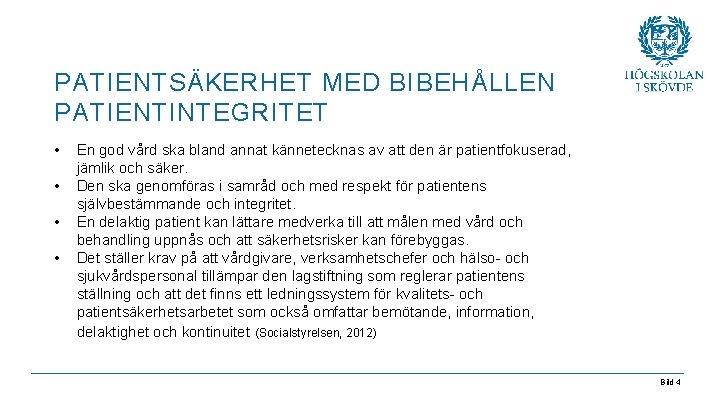 HÖGSKOLAN I SKÖVDE

PATIENTSÄKERHET MED BIBEHÅLLEN PATIENTINTEGRITET

• En god vård ska bland annat kännetecknas av att den är patientfokuserad, jämlik och säker.
• Den ska genomföras i samråd och med respekt för patientens självbestämmande och integritet.
• En delaktig patient kan lättare medverka till att målen med vård och behandling uppnås och att säkerhetsrisker kan förebyggas.
• Det ställer krav på att vårdgivare, verksamhetschefer och hälso- och sjukvårdspersonal tillämpar den lagstiftning som reglerar patientens ställning och att det finns ett ledningssystem för kvalitets- och patientsäkerhetsarbetet som också omfattar bemötande, information, delaktighet och kontinuitet (Socialstyrelsen, 2012)

Bild 4